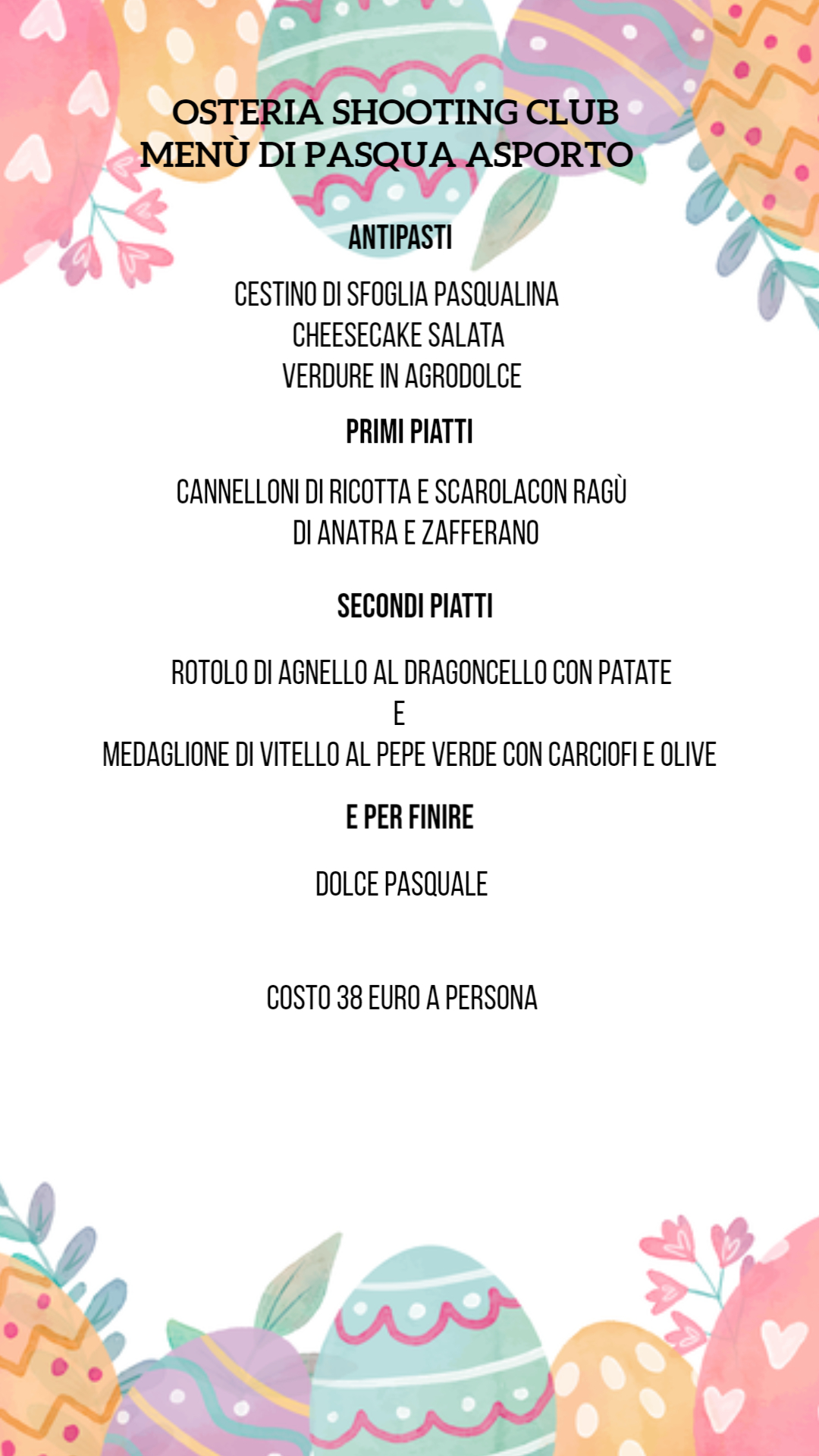 OSTERIA SHOOTING CLUB
MENÙ DI PASQUA ASPORTO

ANTIPASTI

CESTINO DI SFOGLIA PASQUALINA
CHEESECAKE SALATA
VERDURE IN AGRODOLCE

PRIMI PIATTI

CANNELLONI DI RICOTTA E SCAROLACON RAGÙ DI ANATRA E ZAFFERANO

SECONDI PIATTI

ROTOLO DI AGNELLO AL DRAGONCELLO CON PATATE
E
MEDAGLIONE DI VITELLO AL PEPE VERDE CON CARCIOFI E OLIVE

E PER FINIRE

DOLCE PASQUALE

COSTO 38 EURO A PERSONA